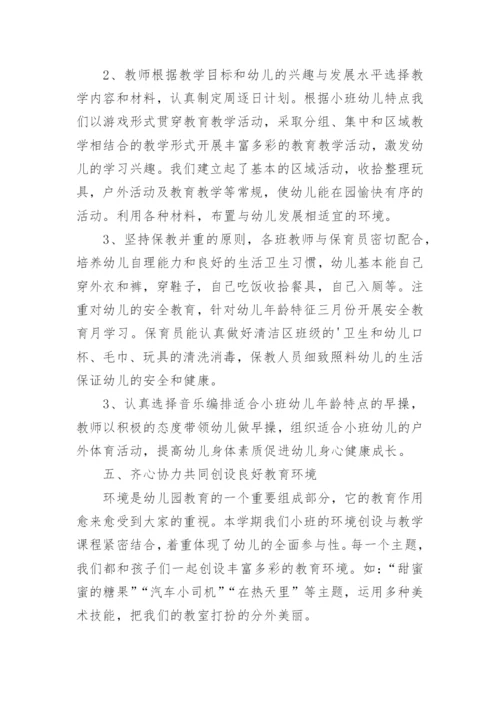 2、教师根据教学目标和幼儿的兴趣与发展水平选择教学内容和材料，认真制定周逐日计划。根据小班幼儿特点我们以游戏形式贯穿教育教学活动，采取分组、集中和区域教学相结合的教学形式开展丰富多彩的教育教学活动，激发幼儿的学习兴趣。我们建立起了基本的区域活动，收拾整理玩具，户外活动及教育教学等常规，使幼儿能在园愉快有序的活动。利用各种材料，布置与幼儿发展相适宜的环境。

3、坚持保教并重的原则，各班教师与保育员密切配合，培养幼儿自理能力和良好的生活卫生习惯，幼儿基本能自己穿外衣和裤，穿鞋子，自己吃饭收拾餐具，自己入厕等。注重对幼儿的安全教育，针对幼儿年龄特征三月份开展安全教育月学习。保育员能认真做好清洁区班级的'卫生和幼儿口杯、毛巾、玩具的清洗消毒，保教人员细致照料幼儿的生活保证幼儿的安全和健康。

3、认真选择音乐编排适合小班幼儿年龄特点的早操，教师以积极的态度带领幼儿做早操，组织适合小班幼儿的户外体育活动，提高幼儿身体素质促进幼儿身心健康成长。

五、齐心协力共同创设良好教育环境

环境是幼儿园教育的一个重要组成部分，它的教育作用愈来愈受到大家的重视。本学期我们小班的环境创设与教学课程紧密结合，着重体现了幼儿的全面参与性。每一个主题，我们都和孩子们一起创设丰富多彩的教育环境。如：“甜蜜蜜的糖果”“汽车小司机”“在热天里”等主题，运用多种美术技能，把我们的教室打扮的分外美丽。